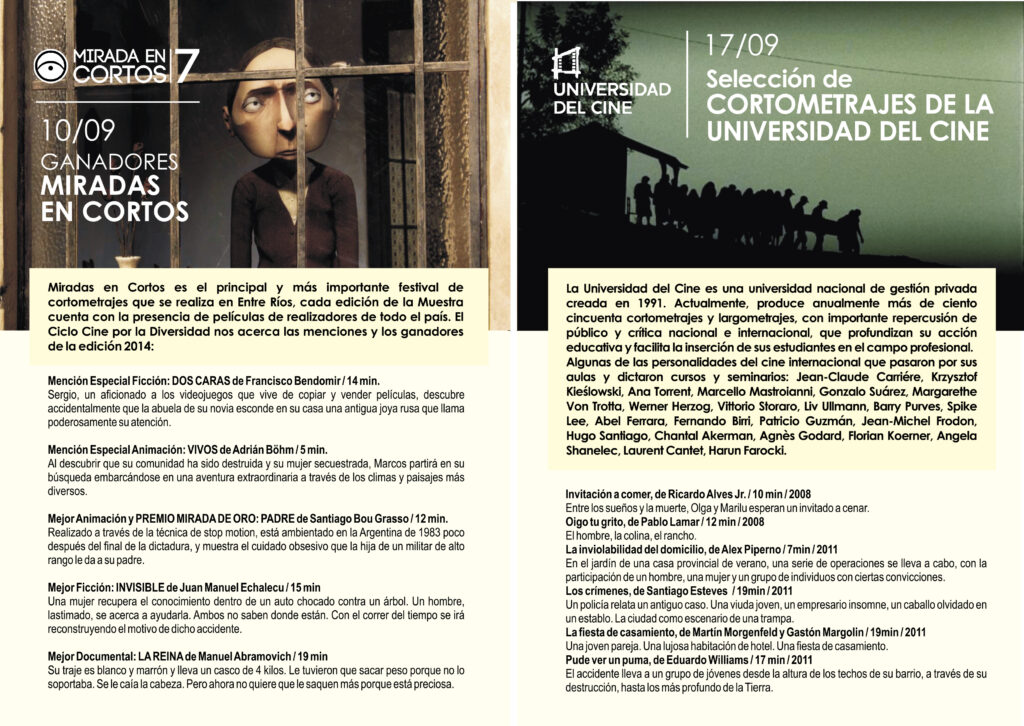 MIRADA EN CORTOS 7

10/09
GANADORES
MIRADAS EN CORTOS

Miradas en Cortos es el principal y más importante festival de cortometrajes que se realiza en Entre Ríos, cada edición de la Muestra cuenta con la presencia de películas de realizadores de todo el país. El Ciclo Cine por la Diversidad nos acerca las menciones y los ganadores de la edición 2014:

Mención Especial Ficción: DOS CARAS de Francisco Bendomir / 14 min.
Sergio, un aficionado a los videojuegos que vive de copiar y vender películas, descubre accidentalmente que la abuela de su novia esconde en su casa una antigua joya rusa que llama poderosamente su atención.

Mención Especial Animación: VIVOS de Adrián Böhm / 5 min.
Al descubrir que su comunidad ha sido destruida y su mujer secuestrada, Marcos partirá en su búsqueda embarcándose en una aventura extraordinaria a través de los climas y paisajes más diversos.

Mejor Animación y PREMIO MIRADA DE ORO: PADRE de Santiago Bou Grasso / 12 min.
Realizado a través de la técnica de stop motion, está ambientado en la Argentina de 1983 poco después del final de la dictadura, y muestra el cuidado obsesivo que la hija de un militar de alto rango le da a su padre.

Mejor Ficción: INVISIBLE de Juan Manuel Echalecu / 15 min
Una mujer recupera el conocimiento dentro de un auto chocado contra un árbol. Un hombre, lastimado, se acerca a ayudarla. Ambos no saben donde están. Con el correr del tiempo se irá reconstruyendo el motivo de dicho accidente.

Mejor Documental: LA REINA de Manuel Abramovich / 19 min
Su traje es blanco y marrón y lleva un casco de 4 kilos. Le tuvieron que sacar peso porque no lo soportaba. Se le caía la cabeza. Pero ahora no quiere que le saquen más porque está preciosa.

UNIVERSIDAD DEL CINE

17/09
Selección de
CORTOMETRAJES DE LA UNIVERSIDAD DEL CINE

La Universidad del Cine es una universidad nacional de gestión privada creada en 1991. Actualmente, produce anualmente más de ciento cincuenta cortometrajes y largometrajes, con importante repercusión de público y crítica nacional e internacional, que profundizan su acción educativa y facilita la inserción de sus estudiantes en el campo profesional.
Algunas de las personalidades del cine internacional que pasaron por sus aulas y dictaron cursos y seminarios: Jean-Claude Carrière, Krzysztof Kieślowski, Ana Torrent, Marcello Mastroianni, Gonzalo Suárez, Margarethe Von Trotta, Werner Herzog, Vittorio Storaro, Liv Ullmann, Barry Purves, Spike Lee, Abel Ferrara, Fernando Birri, Patricio Guzmán, Jean-Michel Frodon, Hugo Santiago, Chantal Akerman, Agnès Godard, Florian Koerner, Angela Shanelec, Laurent Cantet, Harun Farocki.

Invitación a comer, de Ricardo Alves Jr. / 10 min / 2008
Entre los sueños y la muerte, Olga y Marilu esperan un invitado a cenar.
Oigo tu grito, de Pablo Lamar / 12 min / 2008
El hombre, la colina, el rancho.
La inviolabilidad del domicilio, de Alex Piperno / 7min / 2011
En el jardín de una casa provincial de verano, una serie de operaciones se lleva a cabo, con la participación de un hombre, una mujer y un grupo de individuos con ciertas convicciones.
Los crímenes, de Santiago Esteves / 19min / 2011
Un policía relata un antiguo caso. Una viuda joven, un empresario insomne, un caballo olvidado en un establo. La ciudad como escenario de una trampa.
La fiesta de casamiento, de Martín Morgenfeld y Gastón Margolin / 19min / 2011
Una joven pareja. Una lujosa habitación de hotel. Una fiesta de casamiento.
Pude ver un puma, de Eduardo Williams / 17 min / 2011
El accidente lleva a un grupo de jóvenes desde la altura de los techos de su barrio, a través de su destrucción, hasta los más profundo de la Tierra.